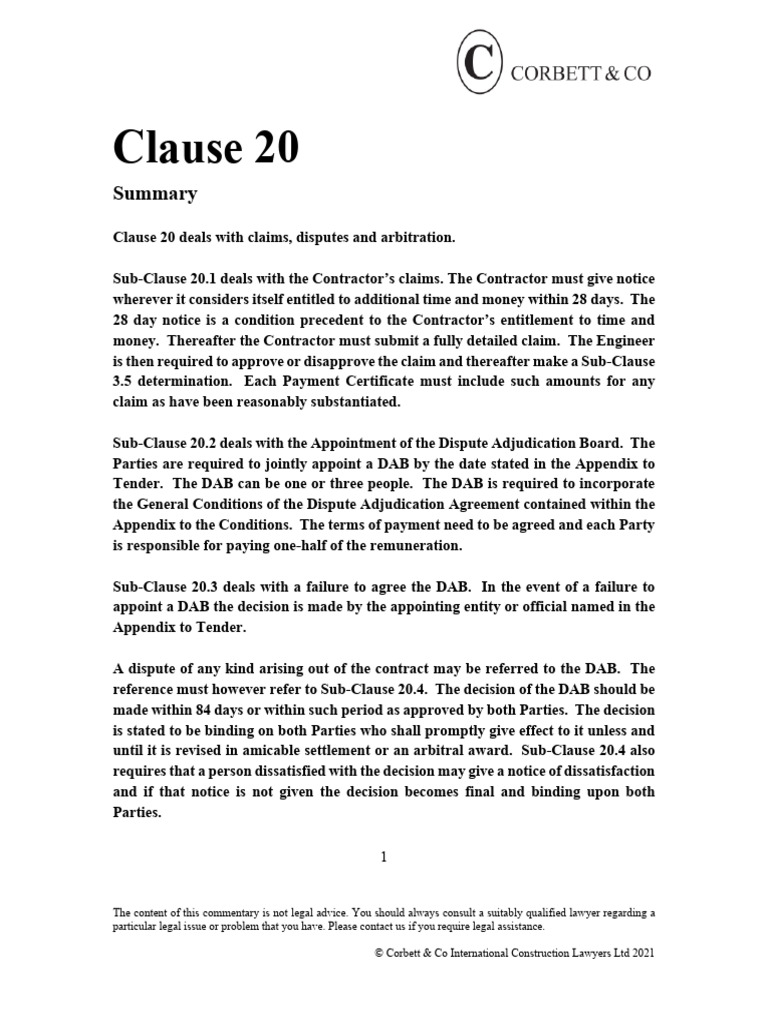 C CORBETT & CO

Clause 20

Summary

Clause 20 deals with claims, disputes and arbitration.

Sub-Clause 20.1 deals with the Contractor's claims. The Contractor must give notice wherever it considers itself entitled to additional time and money within 28 days. The 28 day notice is a condition precedent to the Contractor's entitlement to time and money. Thereafter the Contractor must submit a fully detailed claim. The Engineer is then required to approve or disapprove the claim and thereafter make a Sub-Clause 3.5 determination. Each Payment Certificate must include such amounts for any claim as have been reasonably substantiated.

Sub-Clause 20.2 deals with the Appointment of the Dispute Adjudication Board. The Parties are required to jointly appoint a DAB by the date stated in the Appendix to Tender. The DAB can be one or three people. The DAB is required to incorporate the General Conditions of the Dispute Adjudication Agreement contained within the Appendix to the Conditions. The terms of payment need to be agreed and each Party is responsible for paying one-half of the remuneration.

Sub-Clause 20.3 deals with a failure to agree the DAB. In the event of a failure to appoint a DAB the decision is made by the appointing entity or official named in the Appendix to Tender.

A dispute of any kind arising out of the contract may be referred to the DAB. The reference must however refer to Sub-Clause 20.4. The decision of the DAB should be made within 84 days or within such period as approved by both Parties. The decision is stated to be binding on both Parties who shall promptly give effect to it unless and until it is revised in amicable settlement or an arbitral award. Sub-Clause 20.4 also requires that a person dissatisfied with the decision may give a notice of dissatisfaction and if that notice is not given the decision becomes final and binding upon both Parties.

1

The content of this commentary is not legal advice. You should always consult a suitably qualified lawyer regarding a particular legal issue or problem that you have. Please contact us if you require legal assistance.

© Corbett & Co International Construction Lawyers Ltd 2021